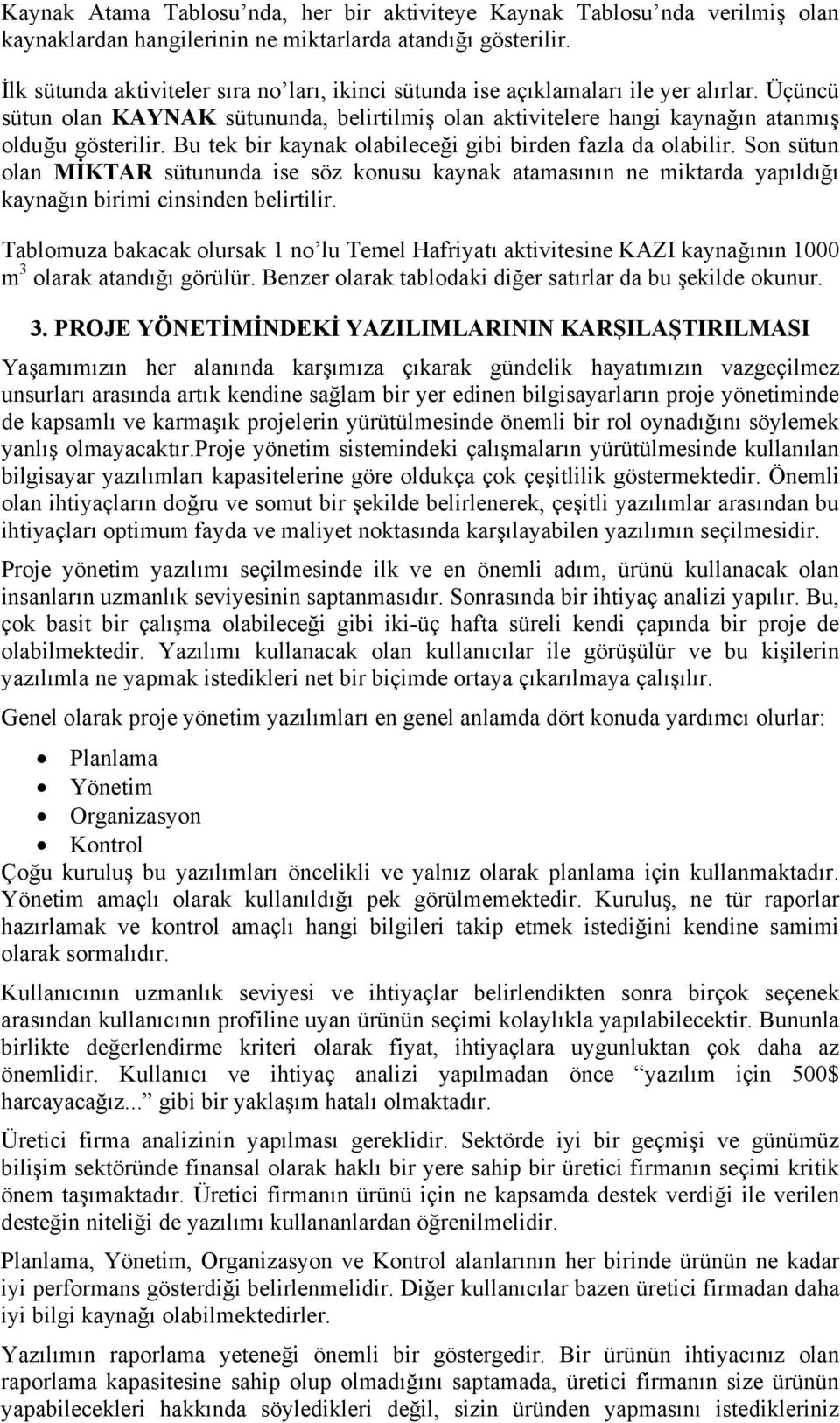 Kaynak Atama Tablosu'nda, her bir aktiviteye Kaynak Tablosu'nda verilmiş olan kaynaklardan hangilerinin ne miktarlarda atandığı gösterilir.

İlk sütunda aktiviteler sıra no'ları, ikinci sütunda ise açıklamaları ile yer alırlar. Üçüncü sütun olan KAYNAK sütununda, belirtilmiş olan aktivitelere hangi kaynağın atanmış olduğu gösterilir. Bu tek bir kaynak olabileceği gibi birden fazla da olabilir. Son sütun olan MİKTAR sütununda ise söz konusu kaynak atamasının ne miktarda yapıldığı kaynağın birimi cinsinden belirtilir.

Tablomuza bakacak olursak 1 no'lu Temel Hafriyatı aktivitesine KAZI kaynağının 1000 $m^3$ olarak atandığı görülür. Benzer olarak tablodaki diğer satırlar da bu şekilde okunur.

3. PROJE YÖNETİMİNDEKİ YAZILIMLARININ KARŞILAŞTIRILMASI

Yaşamımızın her alanında karşımıza çıkarak gündelik hayatımızın vazgeçilmez unsurları arasında artık kendine sağlam bir yer edinen bilgisayarların proje yönetiminde de kapsamlı ve karmaşık projelerin yürütülmesinde önemli bir rol oynadığını söylemek yanlış olmayacaktır.Proje yönetim sistemindeki çalışmaların yürütülmesinde kullanılan bilgisayar yazılımları kapasitelerine göre oldukça çok çeşitlilik göstermektedir. Önemli olan ihtiyaçların doğru ve somut bir şekilde belirlenerek, çeşitli yazılımlar arasından bu ihtiyaçları optimum fayda ve maliyet noktasında karşılayabilen yazılımın seçilmesidir.

Proje yönetim yazılımı seçilmesinde ilk ve en önemli adım, ürünü kullanacak olan insanların uzmanlık seviyesinin saptanmasıdır. Sonrasında bir ihtiyaç analizi yapılır. Bu, çok basit bir çalışma olabileceği gibi iki-üç hafta süreli kendi çapında bir proje de olabilmektedir. Yazılımı kullanacak olan kullanıcılar ile görüşülür ve bu kişilerin yazılımla ne yapmak istedikleri net bir biçimde ortaya çıkarılmaya çalışılır.

Genel olarak proje yönetim yazılımları en genel anlamda dört konuda yardımcı olurlar:

• Planlama
• Yönetim
• Organizasyon
• Kontrol

Çoğu kuruluş bu yazılımları öncelikli ve yalnız olarak planlama için kullanmaktadır. Yönetim amaçlı olarak kullanıldığı pek görülmemektedir. Kuruluş, ne tür raporlar hazırlamak ve kontrol amaçlı hangi bilgileri takip etmek istediğini kendine samimi olarak sormalıdır.

Kullanıcının uzmanlık seviyesi ve ihtiyaçlar belirlendikten sonra birçok seçenek arasından kullanıcının profiline uyan ürünün seçimi kolaylıkla yapılabilecektir. Bununla birlikte değerlendirme kriteri olarak fiyat, ihtiyaçlara uygunluktan çok daha az önemlidir. Kullanıcı ve ihtiyaç analizi yapılmadan önce "yazılım için 500$ harcayacağız..." gibi bir yaklaşım hatalı olmaktadır.

Üretici firma analizinin yapılması gereklidir. Sektörde iyi bir geçmişi ve günümüz bilişim sektöründe finansal olarak haklı bir yere sahip bir üretici firmanın seçimi kritik önem taşımaktadır. Üretici firmanın ürünü için ne kapsamda destek verdiği ile verilen desteğin niteliği de yazılımı kullananlardan öğrenilmelidir.

Planlama, Yönetim, Organizasyon ve Kontrol alanlarının her birinde ürünün ne kadar iyi performans gösterdiği belirlenmelidir. Diğer kullanıcılar bazen üretici firmadan daha iyi bilgi kaynağı olabilmektedirler.

Yazılımın raporlama yeteneği önemli bir göstergedir. Bir ürünün ihtiyacınız olan raporlama kapasitesine sahip olup olmadığını saptamada, üretici firmanın size ürünün yapabilecekleri hakkında söyledikleri değil, sizin üründen yapmasını istedikleriniz